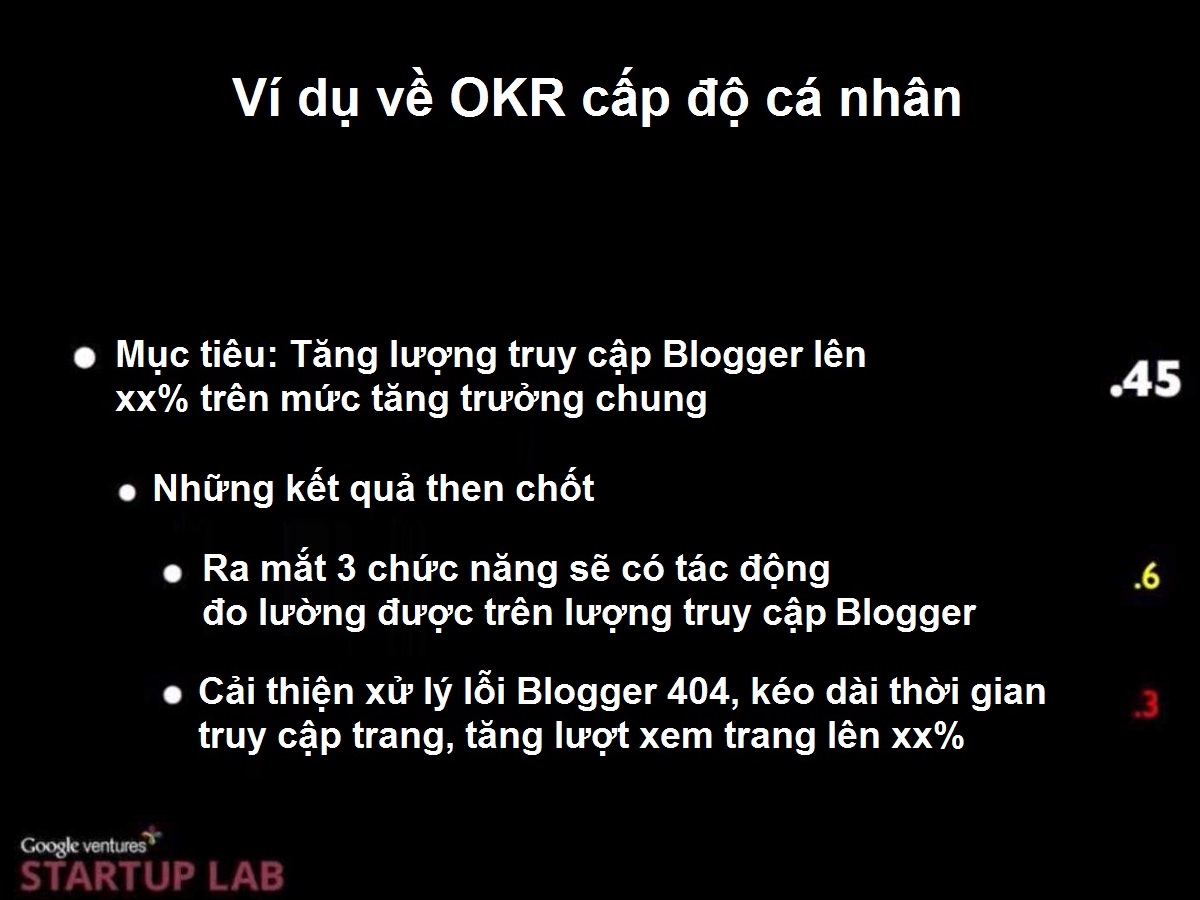 Ví dụ về OKR cấp độ cá nhân

Mục tiêu: Tăng lượng truy cập Blogger lên xx% trên mức tăng trưởng chung

.45

Những kết quả then chốt

Ra mắt 3 chức năng sẽ có tác động đo lường được trên lượng truy cập Blogger

.6

Cải thiện xử lý lỗi Blogger 404, kéo dài thời gian truy cập trang, tăng lượt xem trang lên xx%

.3

Google ventures
STARTUP LAB